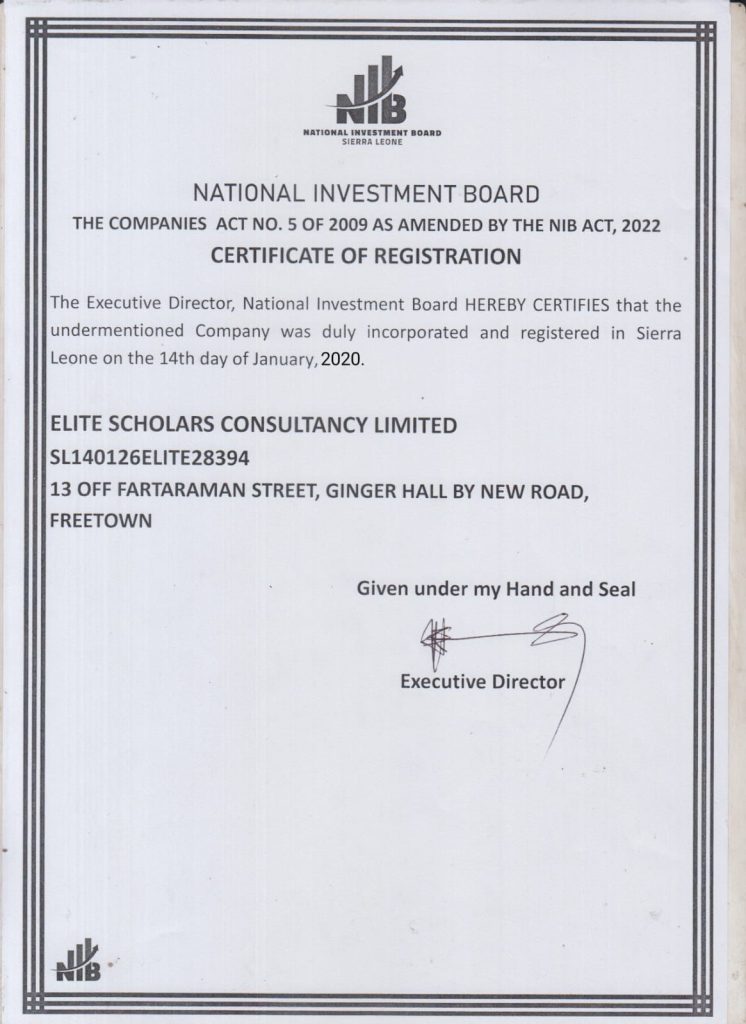 NIB
NATIONAL INVESTMENT BOARD
SIERRA LEONE

NATIONAL INVESTMENT BOARD
THE COMPANIES ACT NO. 5 OF 2009 AS AMENDED BY THE NIB ACT, 2022
CERTIFICATE OF REGISTRATION

The Executive Director, National Investment Board HEREBY CERTIFIES that the undermentioned Company was duly incorporated and registered in Sierra Leone on the 14th day of January, 2020.

ELITE SCHOLARS CONSULTANCY LIMITED
SL140126ELITE28394
13 OFF FARTARAMAN STREET, GINGER HALL BY NEW ROAD, FREETOWN

Given under my Hand and Seal

Executive Director

NIB